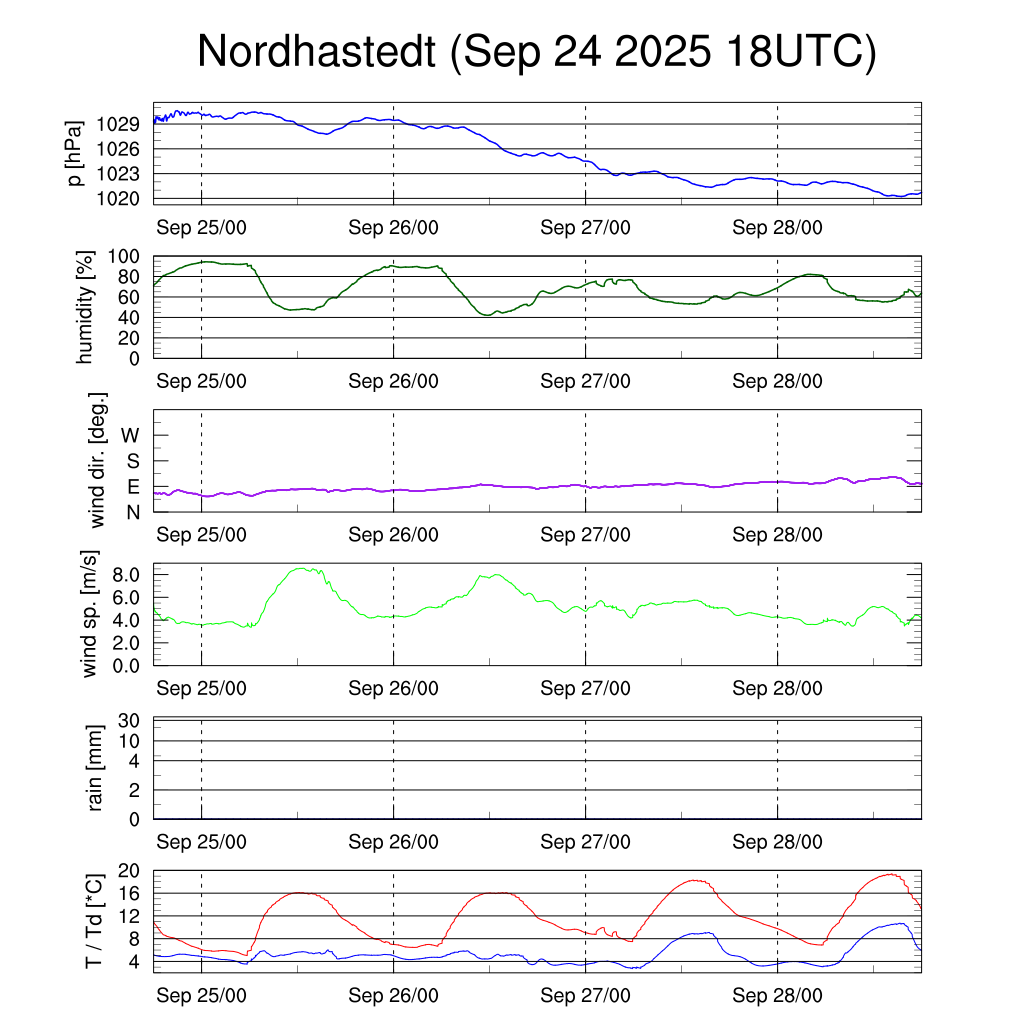 Nordhastedt (Sep 24 2025 18UTC)

p [hPa]
1029
1026
1023
1020
Sep 25/00
Sep 26/00
Sep 27/00
Sep 28/00

humidity [%]
100
80
60
40
20
0
Sep 25/00
Sep 26/00
Sep 27/00
Sep 28/00

wind dir. [deg.]
W
S
E
N
Sep 25/00
Sep 26/00
Sep 27/00
Sep 28/00

wind sp. [m/s]
8.0
6.0
4.0
2.0
0.0
Sep 25/00
Sep 26/00
Sep 27/00
Sep 28/00

rain [mm]
30
10
4
2
0
Sep 25/00
Sep 26/00
Sep 27/00
Sep 28/00

T / Td [*C]
20
16
12
8
4
Sep 25/00
Sep 26/00
Sep 27/00
Sep 28/00